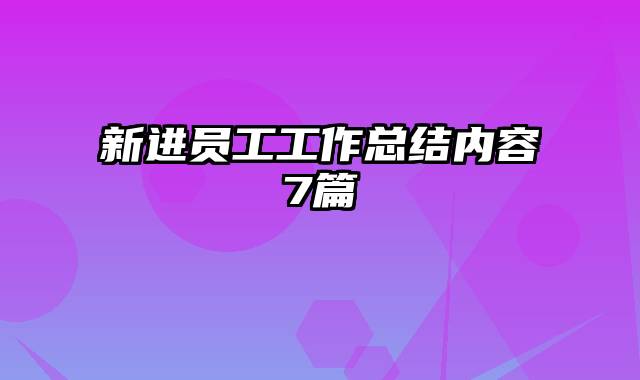 新进员工工作总结内容7篇